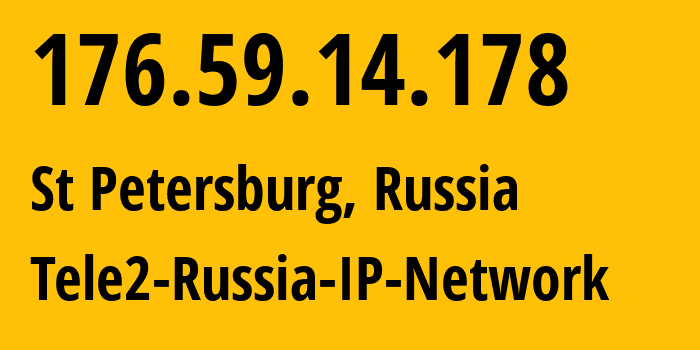 176.59.14.178

St Petersburg, Russia

Tele2-Russia-IP-Network